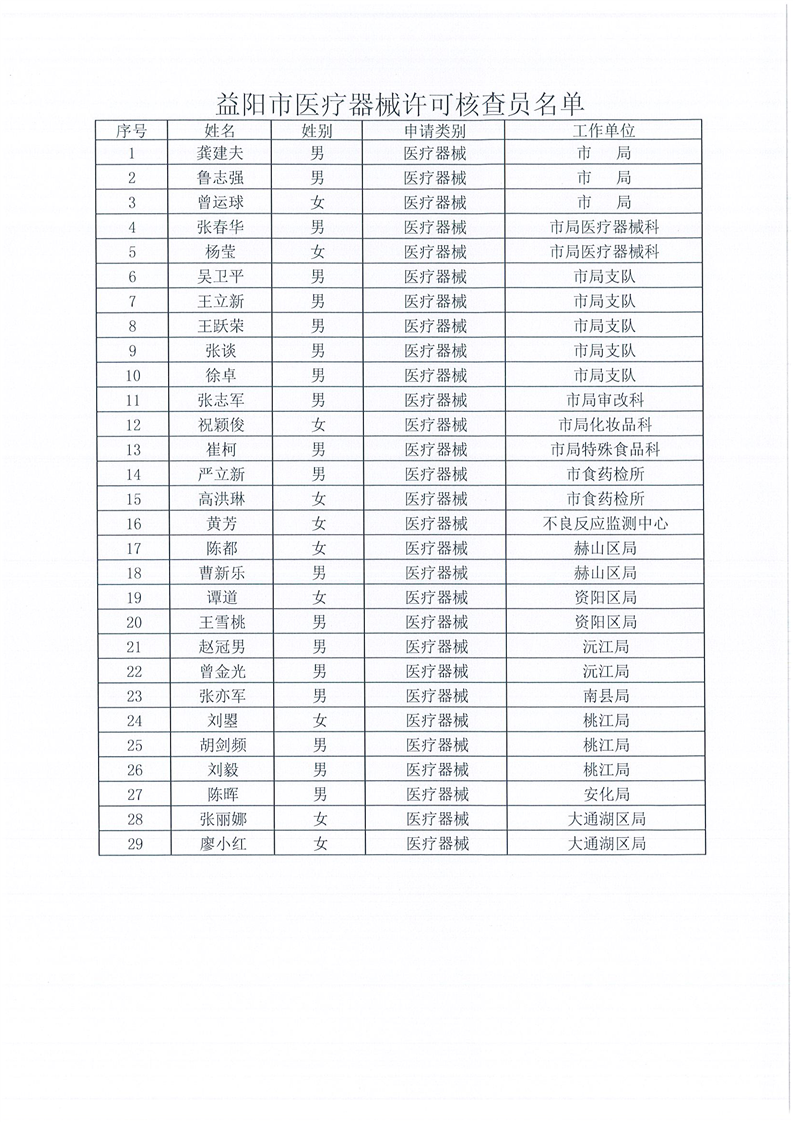 益阳市医疗器械许可核查员名单

| 序号 | 姓名 | 姓别 | 申请类别 | 工作单位 |
|---|---|---|---|---|
| 1 | 龚建夫 | 男 | 医疗器械 | 市　局 |
| 2 | 鲁志强 | 男 | 医疗器械 | 市　局 |
| 3 | 曾运球 | 女 | 医疗器械 | 市　局 |
| 4 | 张春华 | 男 | 医疗器械 | 市局医疗器械科 |
| 5 | 杨莹 | 女 | 医疗器械 | 市局医疗器械科 |
| 6 | 吴卫平 | 男 | 医疗器械 | 市局支队 |
| 7 | 王立新 | 男 | 医疗器械 | 市局支队 |
| 8 | 王跃荣 | 男 | 医疗器械 | 市局支队 |
| 9 | 张谈 | 男 | 医疗器械 | 市局支队 |
| 10 | 徐卓 | 男 | 医疗器械 | 市局支队 |
| 11 | 张志军 | 男 | 医疗器械 | 市局审改科 |
| 12 | 祝颖俊 | 女 | 医疗器械 | 市局化妆品科 |
| 13 | 崔柯 | 男 | 医疗器械 | 市局特殊食品科 |
| 14 | 严立新 | 男 | 医疗器械 | 市食药检所 |
| 15 | 高洪琳 | 女 | 医疗器械 | 市食药检所 |
| 16 | 黄芳 | 女 | 医疗器械 | 不良反应监测中心 |
| 17 | 陈都 | 女 | 医疗器械 | 赫山区局 |
| 18 | 曹新乐 | 男 | 医疗器械 | 赫山区局 |
| 19 | 谭道 | 女 | 医疗器械 | 资阳区局 |
| 20 | 王雪桃 | 男 | 医疗器械 | 资阳区局 |
| 21 | 赵冠男 | 男 | 医疗器械 | 沅江局 |
| 22 | 曾金光 | 男 | 医疗器械 | 沅江局 |
| 23 | 张亦军 | 男 | 医疗器械 | 南县局 |
| 24 | 刘曌 | 女 | 医疗器械 | 桃江局 |
| 25 | 胡剑频 | 男 | 医疗器械 | 桃江局 |
| 26 | 刘毅 | 男 | 医疗器械 | 桃江局 |
| 27 | 陈晖 | 男 | 医疗器械 | 安化局 |
| 28 | 张丽娜 | 女 | 医疗器械 | 大通湖区局 |
| 29 | 廖小红 | 女 | 医疗器械 | 大通湖区局 |